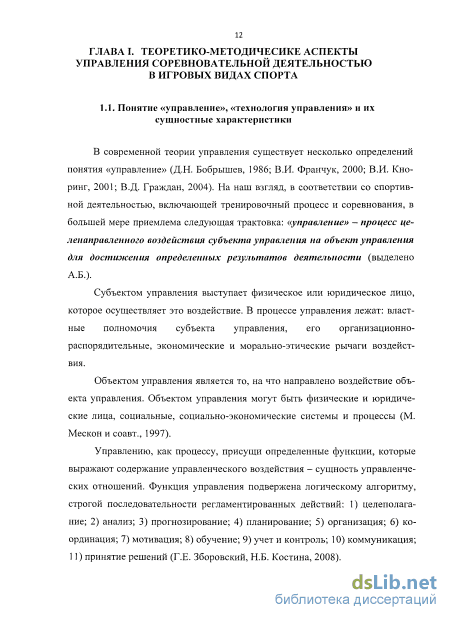 12

ГЛАВА I. ТЕОРЕТИКО-МЕТОДИЧЕСИКЕ АСПЕКТЫ УПРАВЛЕНИЯ СОРЕВНОВАТЕЛЬНОЙ ДЕЯТЕЛЬНОСТЬЮ В ИГРОВЫХ ВИДАХ СПОРТА

1.1. Понятие «управление», «технология управления» и их сущностные характеристики

В современной теории управления существует несколько определений понятия «управление» (Д.Н. Бобрышев, 1986; В.И. Франчук, 2000; В.И. Кноринг, 2001; В.Д. Граждан, 2004). На наш взгляд, в соответствии со спортивной деятельностью, включающей тренировочный процесс и соревнования, в большей мере приемлема следующая трактовка: «управление» – процесс целенаправленного воздействия субъекта управления на объект управления для достижения определенных результатов деятельности (выделено А.Б.).

Субъектом управления выступает физическое или юридическое лицо, которое осуществляет это воздействие. В процессе управления лежат: властные полномочия субъекта управления, его организационно-распорядительные, экономические и морально-этические рычаги воздействия.

Объектом управления является то, на что направлено воздействие объекта управления. Объектом управления могут быть физические и юридические лица, социальные, социально-экономические системы и процессы (М. Мескон и соавт., 1997).

Управлению, как процессу, присущи определенные функции, которые выражают содержание управленческого воздействия – сущность управленческих отношений. Функция управления подвержена логическому алгоритму, строгой последовательности регламентированных действий: 1) целеполагание; 2) анализ; 3) прогнозирование; 4) планирование; 5) организация; 6) координация; 7) мотивация; 8) обучение; 9) учет и контроль; 10) коммуникация; 11) принятие решений (Г.Е. Зборовский, Н.Б. Костина, 2008).

dsLib.net
библиотека диссертаций